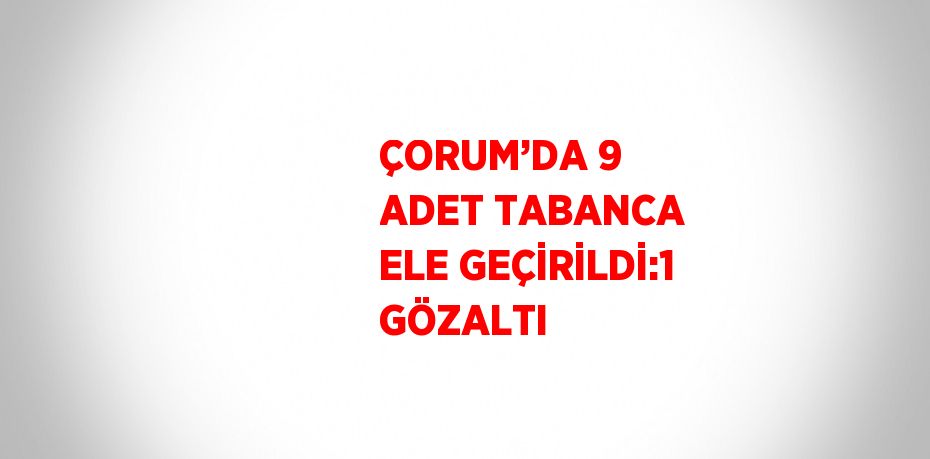 ÇORUM’DA 9 ADET TABANCA ELE GEÇİRİLDİ:1 GÖZALTI